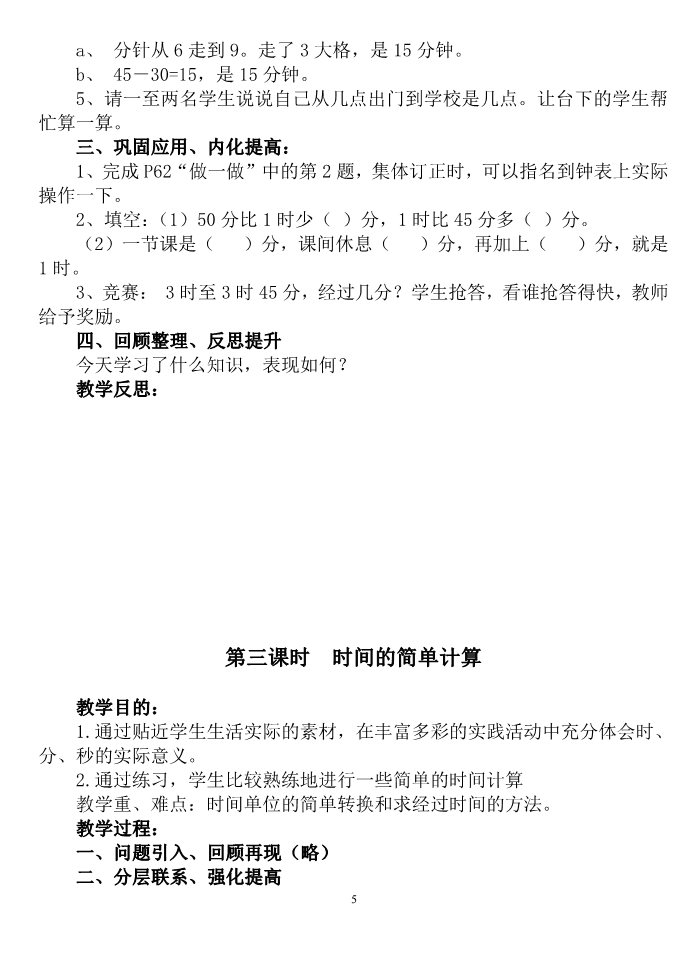 a、 分针从 6 走到 9。走了 3 大格，是 15 分钟。

b、 45－30=15，是 15 分钟。

5、请一至两名学生说说自己从几点出门到学校是几点。让台下的学生帮忙算一算。

三、巩固应用、内化提高：

1、完成 P62“做一做”中的第 2 题，集体订正时，可以指名到钟表上实际操作一下。

2、填空：（1）50 分比 1 时少（ ）分，1 时比 45 分多（ ）分。

（2）一节课是（ ）分，课间休息（ ）分，再加上（ ）分，就是 1 时。

3、竞赛： 3 时至 3 时 45 分，经过几分？学生抢答，看谁抢答得快，教师给予奖励。

四、回顾整理、反思提升

今天学习了什么知识，表现如何？

教学反思：

第三课时 时间的简单计算

教学目的：

1.通过贴近学生生活实际的素材，在丰富多彩的实践活动中充分体会时、分、秒的实际意义。

2.通过练习，学生比较熟练地进行一些简单的时间计算

教学重、难点：时间单位的简单转换和求经过时间的方法。

教学过程：

一、问题引入、回顾再现（略）

二、分层联系、强化提高

5